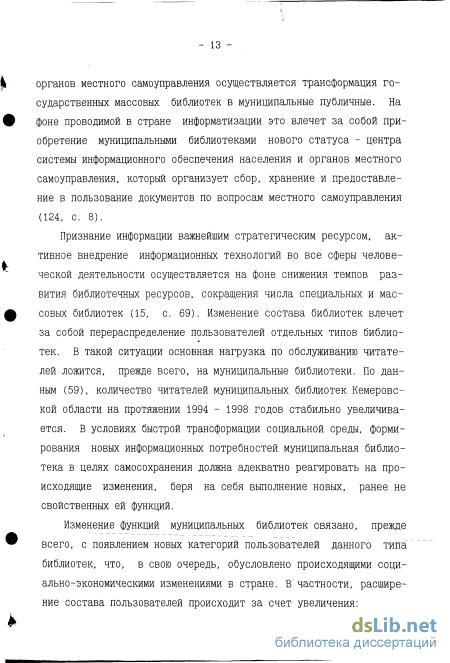 - 13 -

органов местного самоуправления осуществляется трансформация государственных массовых библиотек в муниципальные публичные. На фоне проводимой в стране информатизации это влечет за собой приобретение муниципальными библиотеками нового статуса - центра системы информационного обеспечения населения и органов местного самоуправления, который организует сбор, хранение и предоставление в пользование документов по вопросам местного самоуправления (124, с. 8).

Признание информации важнейшим стратегическим ресурсом, активное внедрение информационных технологий во все сферы человеческой деятельности осуществляется на фоне снижения темпов развития библиотечных ресурсов, сокращения числа специальных и массовых библиотек (15, с. 69). Изменение состава библиотек влечет за собой перераспределение пользователей отдельных типов библиотек. В такой ситуации основная нагрузка по обслуживанию читателей ложится, прежде всего, на муниципальные библиотеки. По данным (59), количество читателей муниципальных библиотек Кемеровской области на протяжении 1994 - 1998 годов стабильно увеличивается. В условиях быстрой трансформации социальной среды, формирования новых информационных потребностей муниципальная библиотека в целях самосохранения должна адекватно реагировать на происходящие изменения, беря на себя выполнение новых, ранее не свойственных ей функций.

Изменение функций муниципальных библиотек связано, прежде всего, с появлением новых категорий пользователей данного типа библиотек, что, в свою очередь, обусловлено происходящими социально-экономическими изменениями в стране. В частности, расширение состава пользователей происходит за счет увеличения:

dsLib.net
библиотека диссертаций